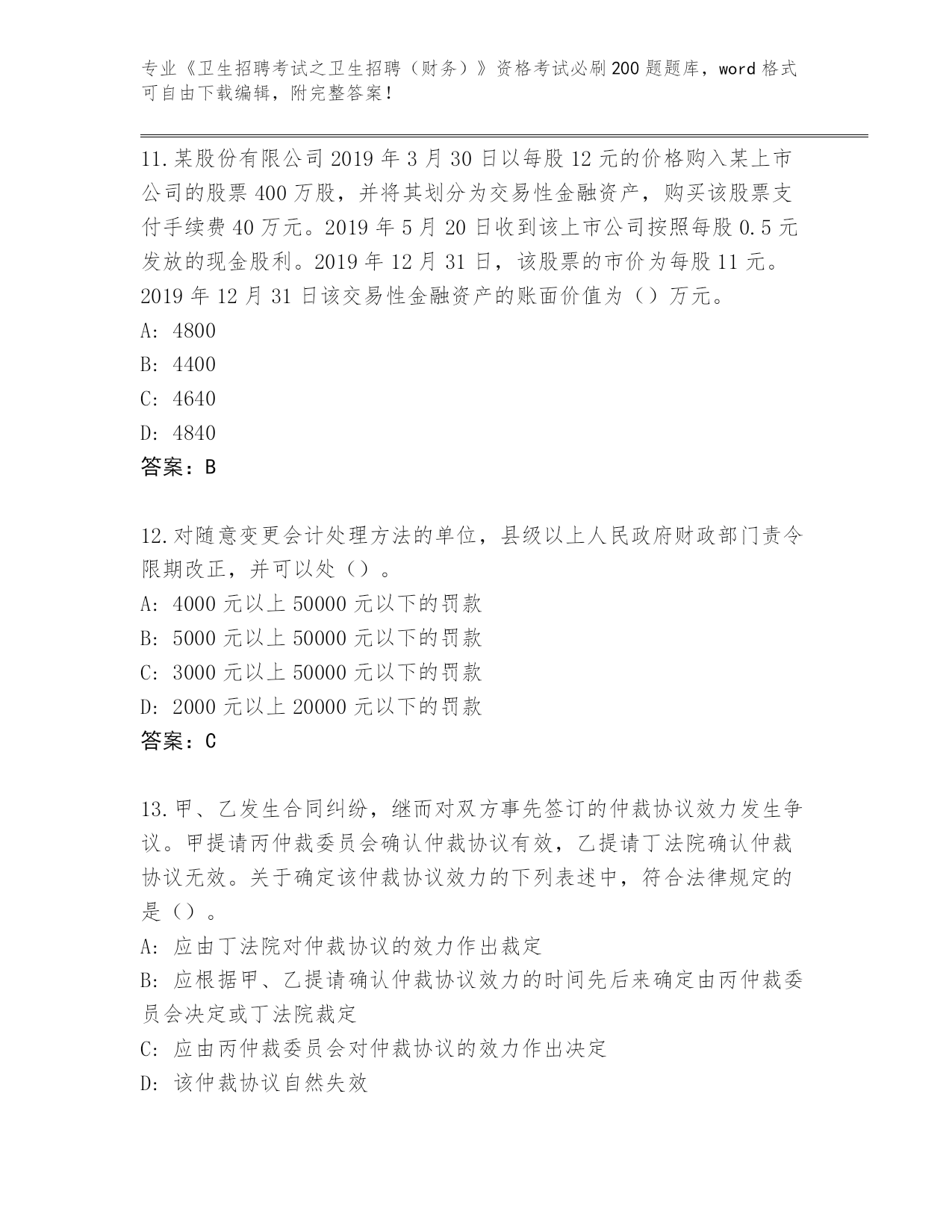 专业《卫生招聘考试之卫生招聘（财务）》资格考试必刷200题题库，word格式可自由下载编辑，附完整答案！

11.某股份有限公司2019年3月30日以每股12元的价格购入某上市公司的股票400万股，并将其划分为交易性金融资产，购买该股票支付手续费40万元。2019年5月20日收到该上市公司按照每股0.5元发放的现金股利。2019年12月31日，该股票的市价为每股11元。2019年12月31日该交易性金融资产的账面价值为（）万元。
A: 4800
B: 4400
C: 4640
D: 4840
答案：B

12.对随意变更会计处理方法的单位，县级以上人民政府财政部门责令限期改正，并可以处（）。
A: 4000元以上50000元以下的罚款
B: 5000元以上50000元以下的罚款
C: 3000元以上50000元以下的罚款
D: 2000元以上20000元以下的罚款
答案：C

13.甲、乙发生合同纠纷，继而对双方事先签订的仲裁协议效力发生争议。甲提请丙仲裁委员会确认仲裁协议有效，乙提请丁法院确认仲裁协议无效。关于确定该仲裁协议效力的下列表述中，符合法律规定的是（）。
A: 应由丁法院对仲裁协议的效力作出裁定
B: 应根据甲、乙提请确认仲裁协议效力的时间先后来确定由丙仲裁委员会决定或丁法院裁定
C: 应由丙仲裁委员会对仲裁协议的效力作出决定
D: 该仲裁协议自然失效